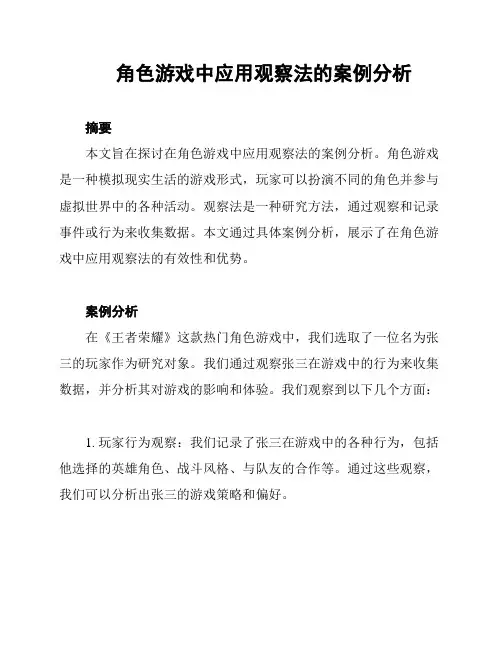 角色游戏中应用观察法的案例分析

摘要

本文旨在探讨在角色游戏中应用观察法的案例分析。角色游戏是一种模拟现实生活的游戏形式，玩家可以扮演不同的角色并参与虚拟世界中的各种活动。观察法是一种研究方法，通过观察和记录事件或行为来收集数据。本文通过具体案例分析，展示了在角色游戏中应用观察法的有效性和优势。

案例分析

在《王者荣耀》这款热门角色游戏中，我们选取了一位名为张三的玩家作为研究对象。我们通过观察张三在游戏中的行为来收集数据，并分析其对游戏的影响和体验。我们观察到以下几个方面：

1. 玩家行为观察：我们记录了张三在游戏中的各种行为，包括他选择的英雄角色、战斗风格、与队友的合作等。通过这些观察，我们可以分析出张三的游戏策略和偏好。